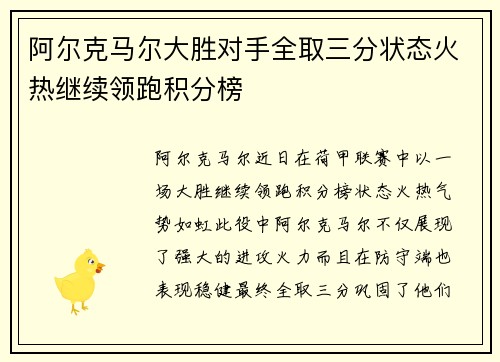 阿尔克马尔大胜对手全取三分状态火热继续领跑积分榜

阿尔克马尔近日在荷甲联赛中以一场大胜继续领跑积分榜状态火热气势如虹此役中阿尔克马尔不仅展现了强大的进攻火力而且在防守端也表现稳健最终全取三分巩固了他们